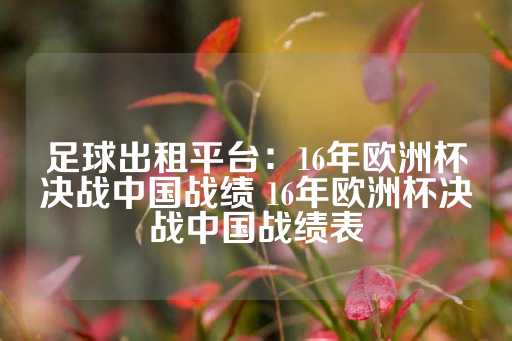 足球出租平台：16年欧洲杯决战中国战绩 16年欧洲杯决战中国战绩表